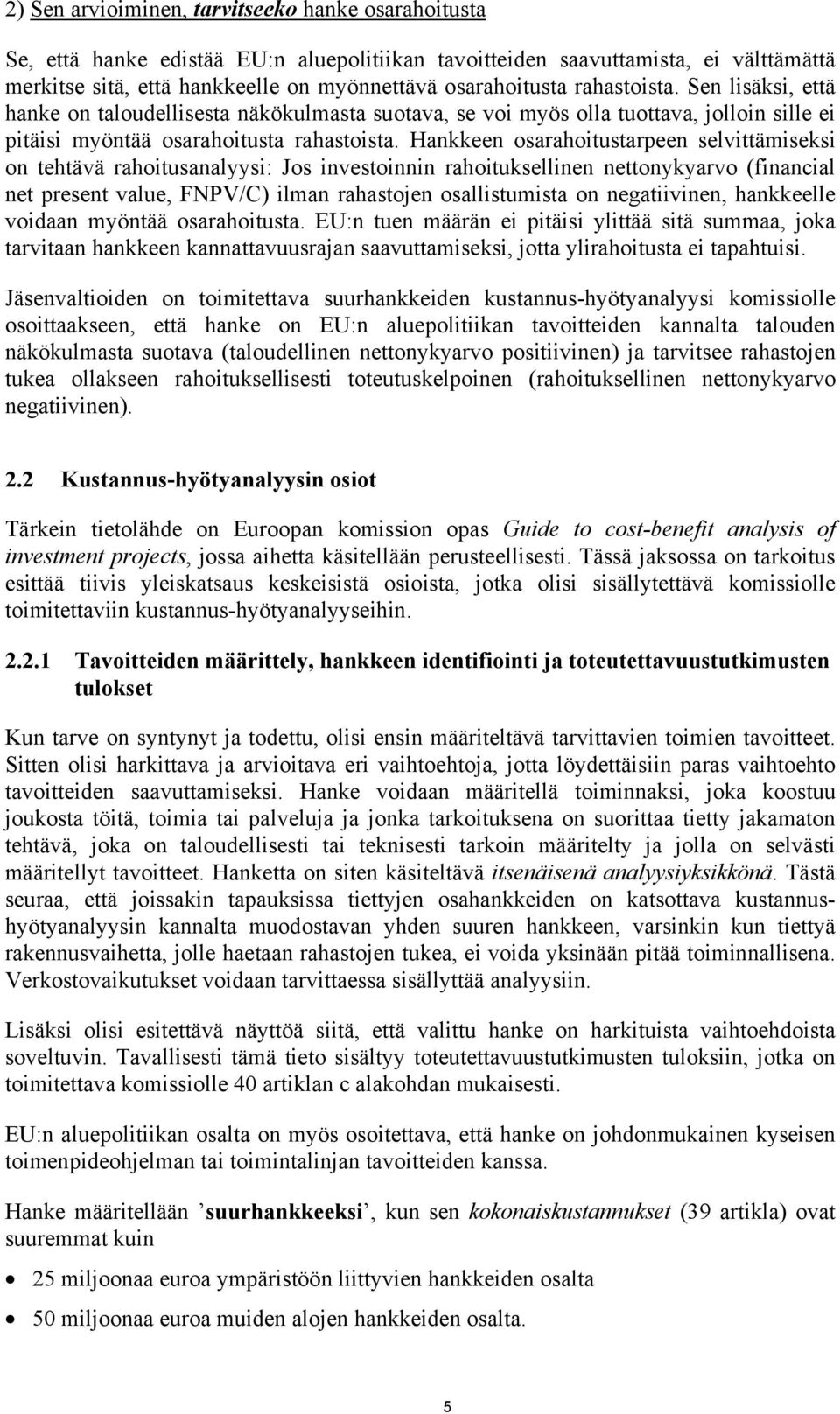 2) Sen arvioiminen, tarvitseeko hanke osarahoitusta

Se, että hanke edistää EU:n aluepolitiikan tavoitteiden saavuttamista, ei välttämättä merkitse sitä, että hankkeelle on myönnettävä osarahoitusta rahastoista. Sen lisäksi, että hanke on taloudellisesta näkökulmasta suotava, se voi myös olla tuottava, jolloin sille ei pitäisi myöntää osarahoitusta rahastoista. Hankkeen osarahoitustarpeen selvittämiseksi on tehtävä rahoitusanalyysi: Jos investoinnin rahoituksellinen nettonykyarvo (financial net present value, FNPV/C) ilman rahastojen osallistumista on negatiivinen, hankkeelle voidaan myöntää osarahoitusta. EU:n tuen määrän ei pitäisi ylittää sitä summaa, joka tarvitaan hankkeen kannattavuusrajan saavuttamiseksi, jotta ylirahoitusta ei tapahtuisi.

Jäsenvaltioiden on toimitettava suurhankkeiden kustannus-hyötyanalyysi komissiolle osoittaakseen, että hanke on EU:n aluepolitiikan tavoitteiden kannalta talouden näkökulmasta suotava (taloudellinen nettonykyarvo positiivinen) ja tarvitsee rahastojen tukea ollakseen rahoituksellisesti toteutuskelpoinen (rahoituksellinen nettonykyarvo negatiivinen).

2.2 Kustannus-hyötyanalyysin osiot

Tärkein tietolähde on Euroopan komission opas Guide to cost-benefit analysis of investment projects, jossa aihetta käsitellään perusteellisesti. Tässä jaksossa on tarkoitus esittää tiivis yleiskatsaus keskeisistä osioista, jotka olisi sisällytettävä komissiolle toimitettaviin kustannus-hyötyanalyyseihin.

2.2.1 Tavoitteiden määrittely, hankkeen identifiointi ja toteutettavuustutkimusten tulokset

Kun tarve on syntynyt ja todettu, olisi ensin määriteltävä tarvittavien toimien tavoitteet. Sitten olisi harkittava ja arvioitava eri vaihtoehtoja, jotta löydettäisiin paras vaihtoehto tavoitteiden saavuttamiseksi. Hanke voidaan määritellä toiminnaksi, joka koostuu joukosta töitä, toimia tai palveluja ja jonka tarkoituksena on suorittaa tietty jakamaton tehtävä, joka on taloudellisesti tai teknisesti tarkoin määritelty ja jolla on selvästi määritellyt tavoitteet. Hanketta on siten käsiteltävä itsenäisenä analyysiyksikkönä. Tästä seuraa, että joissakin tapauksissa tiettyjen osahankkeiden on katsottava kustannus-hyötyanalyysin kannalta muodostavan yhden suuren hankkeen, varsinkin kun tiettyä rakennusvaihetta, jolle haetaan rahastojen tukea, ei voida yksinään pitää toiminnallisena. Verkostovaikutukset voidaan tarvittaessa sisällyttää analyysiin.

Lisäksi olisi esitettävä näyttöä siitä, että valittu hanke on harkituista vaihtoehdoista soveltuvin. Tavallisesti tämä tieto sisältyy toteutettavuustutkimusten tuloksiin, jotka on toimitettava komissiolle 40 artiklan c alakohdan mukaisesti.

EU:n aluepolitiikan osalta on myös osoitettava, että hanke on johdonmukainen kyseisen toimenpideohjelman tai toimintalinjan tavoitteiden kanssa.

Hanke määritellään ’suurhankkeeksi’, kun sen kokonaiskustannukset (39 artikla) ovat suuremmat kuin

• 25 miljoonaa euroa ympäristöön liittyvien hankkeiden osalta
• 50 miljoonaa euroa muiden alojen hankkeiden osalta.

5